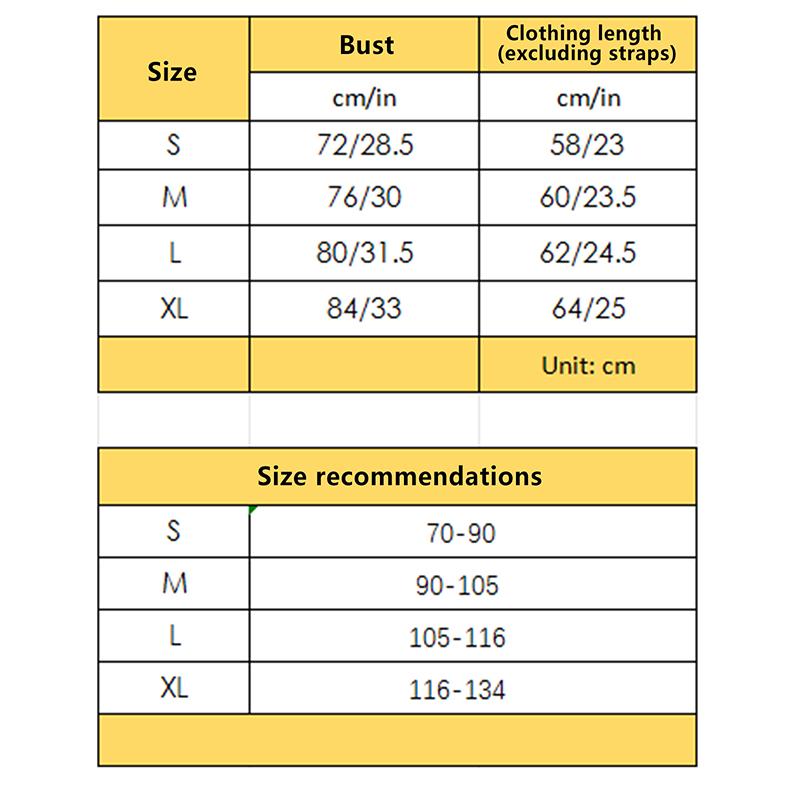 | Size | Bust | Clothing length (excluding straps) |
|---|---|---|
| | cm/in | cm/in |
| S | 72/28.5 | 58/23 |
| M | 76/30 | 60/23.5 |
| L | 80/31.5 | 62/24.5 |
| XL | 84/33 | 64/25 |
| | | Unit: cm |

| Size recommendations | |
|---|---|
| S | 70-90 |
| M | 90-105 |
| L | 105-116 |
| XL | 116-134 |